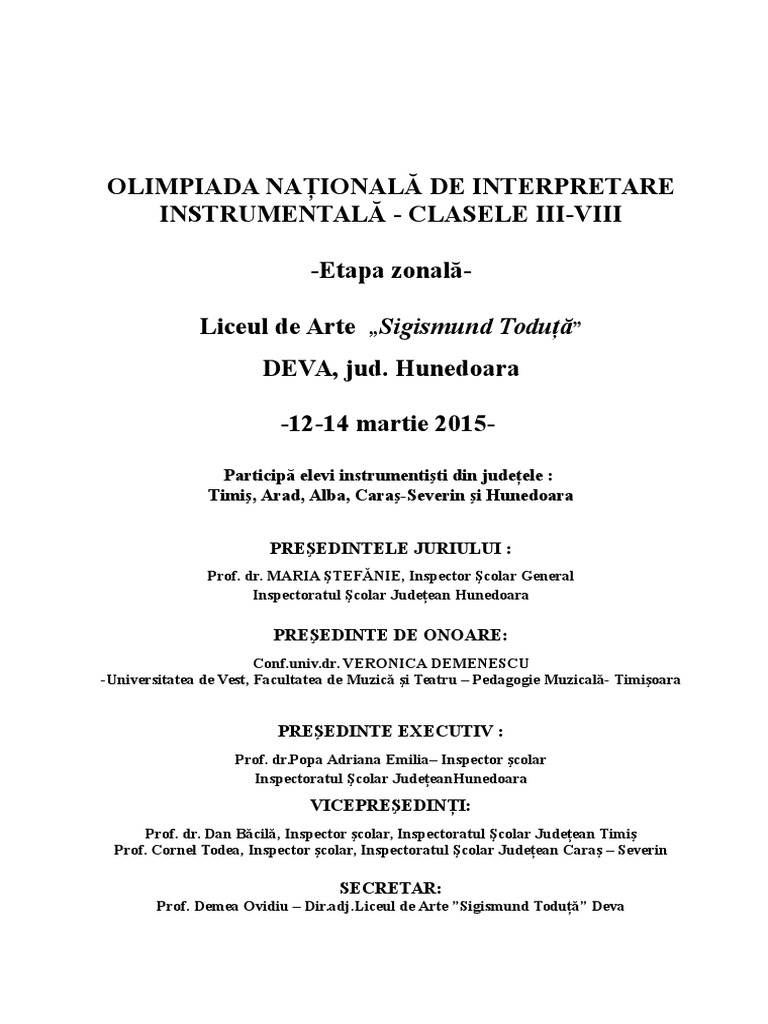 OLIMPIADA NAȚIONALĂ DE INTERPRETARE INSTRUMENTALĂ - CLASELE III-VIII

-Etapa zonală-

Liceul de Arte „Sigismund Toduță”

DEVA, jud. Hunedoara

-12-14 martie 2015-

Participă elevi instrumentiști din județele :
Timiș, Arad, Alba, Caraș-Severin și Hunedoara

PREȘEDINTELE JURIULUI :

Prof. dr. MARIA ȘTEFĂNIE, Inspector Școlar General
Inspectoratul Școlar Județean Hunedoara

PREȘEDINTE DE ONOARE:

Conf.univ.dr. VERONICA DEMENESCU
-Universitatea de Vest, Facultatea de Muzică și Teatru – Pedagogie Muzicală- Timișoara

PREȘEDINTE EXECUTIV :

Prof. dr.Popa Adriana Emilia– Inspector școlar
Inspectoratul Școlar JudețeanHunedoara

VICEPREȘEDINȚI:

Prof. dr. Dan Băcilă, Inspector școlar, Inspectoratul Școlar Județean Timiș
Prof. Cornel Todea, Inspector școlar, Inspectoratul Școlar Județean Caraș – Severin

SECRETAR:
Prof. Demea Ovidiu – Dir.adj.Liceul de Arte "Sigismund Toduță" Deva